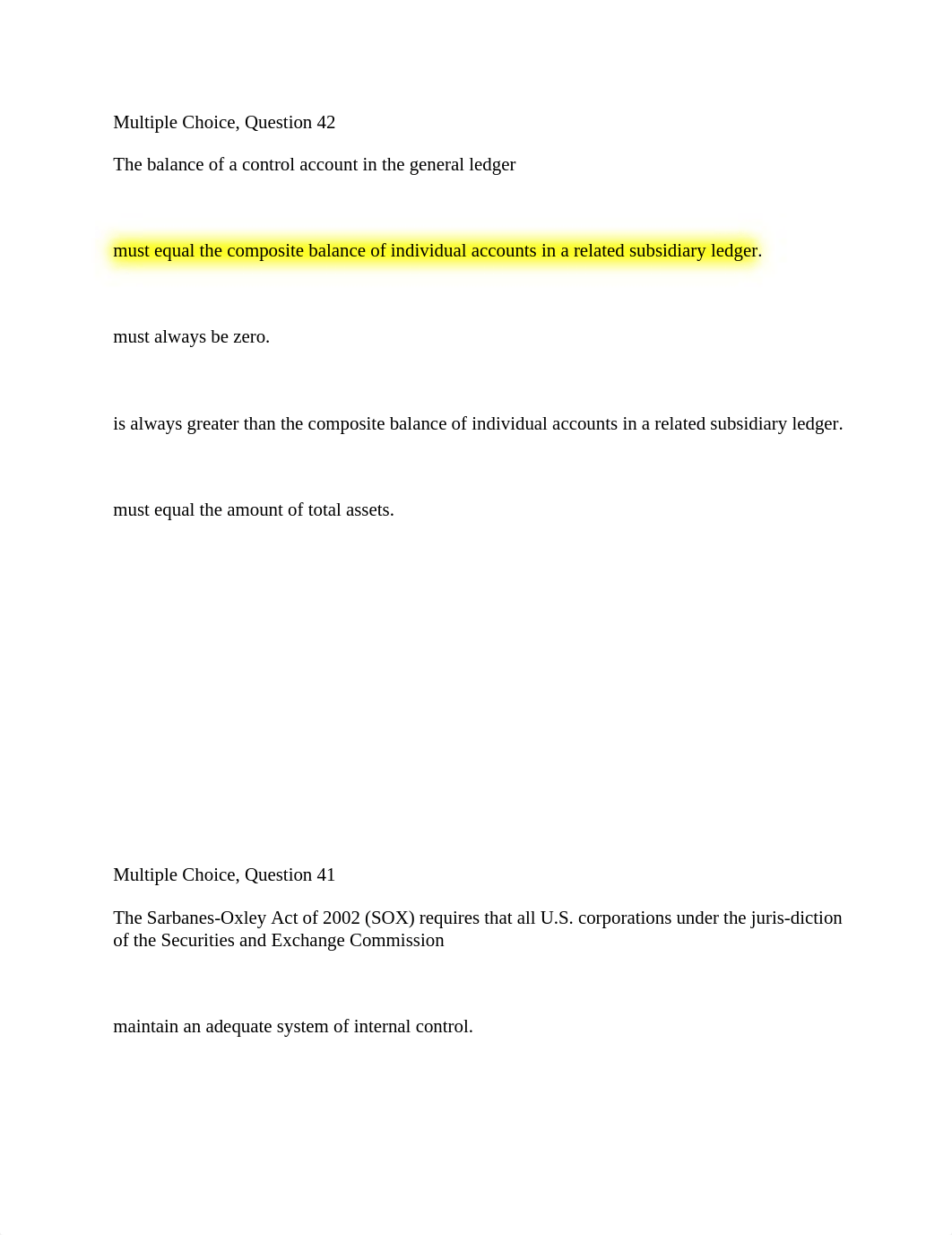 Multiple Choice, Question 42

The balance of a control account in the general ledger

must equal the composite balance of individual accounts in a related subsidiary ledger.

must always be zero.

is always greater than the composite balance of individual accounts in a related subsidiary ledger.

must equal the amount of total assets.

Multiple Choice, Question 41

The Sarbanes-Oxley Act of 2002 (SOX) requires that all U.S. corporations under the juris-diction of the Securities and Exchange Commission

maintain an adequate system of internal control.